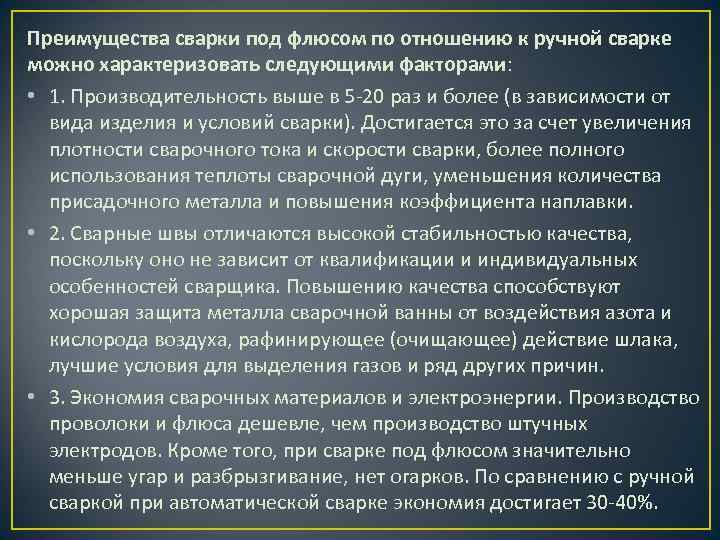 Преимущества сварки под флюсом по отношению к ручной сварке можно характеризовать следующими факторами:

• 1. Производительность выше в 5-20 раз и более (в зависимости от вида изделия и условий сварки). Достигается это за счет увеличения плотности сварочного тока и скорости сварки, более полного использования теплоты сварочной дуги, уменьшения количества присадочного металла и повышения коэффициента наплавки.

• 2. Сварные швы отличаются высокой стабильностью качества, поскольку оно не зависит от квалификации и индивидуальных особенностей сварщика. Повышению качества способствуют хорошая защита металла сварочной ванны от воздействия азота и кислорода воздуха, рафинирующее (очищающее) действие шлака, лучшие условия для выделения газов и ряд других причин.

• 3. Экономия сварочных материалов и электроэнергии. Производство проволоки и флюса дешевле, чем производство штучных электродов. Кроме того, при сварке под флюсом значительно меньше угар и разбрызгивание, нет огарков. По сравнению с ручной сваркой при автоматической сварке экономия достигает 30-40%.